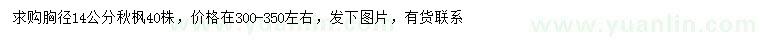 求购胸径14公分秋枫40株，价格在300-350左右，发下图片，有货联系

www.yuanlin.com